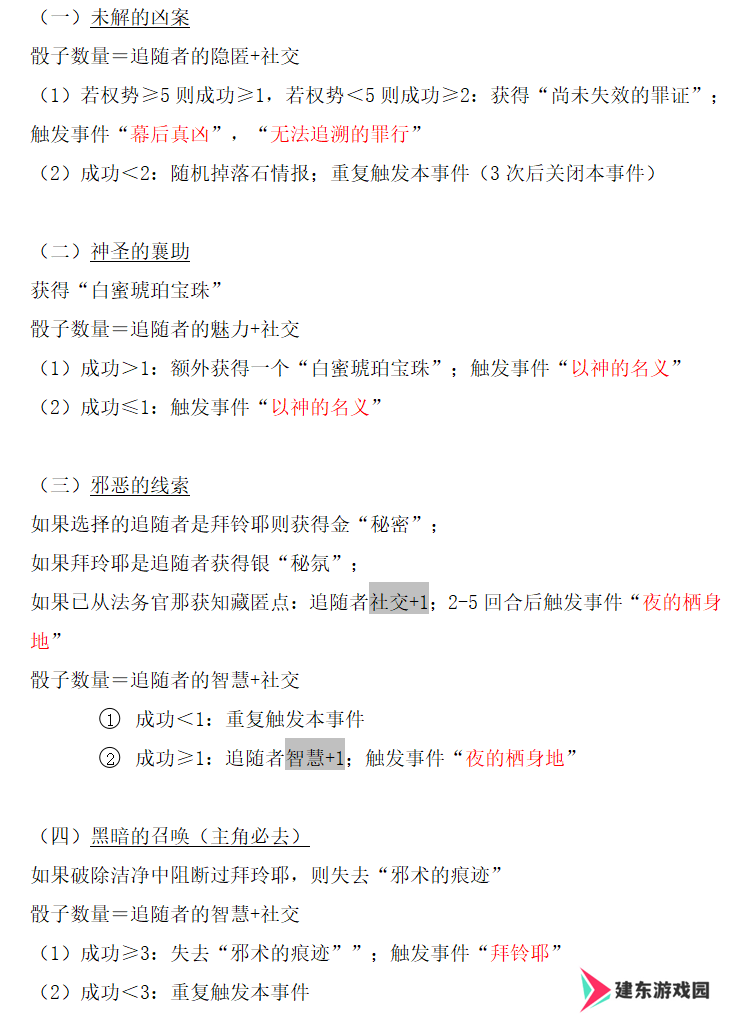 （一）未解的凶案

骰子数量＝追随者的隐匿+社交

（1）若权势≥5 则成功≥1，若权势＜5 则成功≥2：获得“尚未失效的罪证”；触发事件“幕后真凶”，“无法追溯的罪行”

（2）成功＜2：随机掉落石情报；重复触发本事件（3 次后关闭本事件）

（二）神圣的襄助

获得“白蜜琥珀宝珠”

骰子数量＝追随者的魅力+社交

（1）成功＞1：额外获得一个“白蜜琥珀宝珠”；触发事件“以神的名义”

（2）成功≤1：触发事件“以神的名义”

（三）邪恶的线索

如果选择的追随者是拜铃耶则获得金“秘密”；

如果拜玲耶是追随者获得银“秘氛”；

如果已从法务官那获知藏匿点：追随者社交+1；2-5 回合后触发事件“夜的栖身地”

骰子数量＝追随者的智慧+社交

① 成功＜1：重复触发本事件

② 成功≥1：追随者智慧+1；触发事件“夜的栖身地”

（四）黑暗的召唤（主角必去）

如果破除洁净中阻断过拜玲耶，则失去“邪术的痕迹”

骰子数量＝追随者的智慧+社交

（1）成功≥3：失去“邪术的痕迹””；触发事件“拜铃耶”

（2）成功＜3：重复触发本事件

建东游戏园